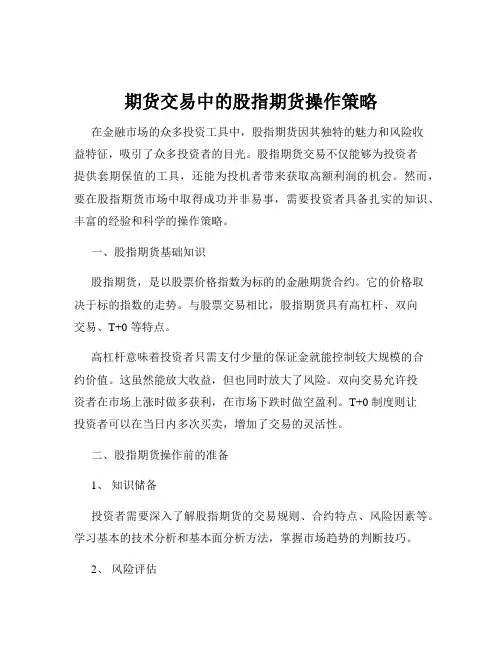 期货交易中的股指期货操作策略

在金融市场的众多投资工具中，股指期货因其独特的魅力和风险收益特征，吸引了众多投资者的目光。股指期货交易不仅能够为投资者提供套期保值的工具，还能为投机者带来获取高额利润的机会。然而，要在股指期货市场中取得成功并非易事，需要投资者具备扎实的知识、丰富的经验和科学的操作策略。

一、股指期货基础知识

股指期货，是以股票价格指数为标的的金融期货合约。它的价格取决于标的指数的走势。与股票交易相比，股指期货具有高杠杆、双向交易、T+0 等特点。

高杠杆意味着投资者只需支付少量的保证金就能控制较大规模的合约价值。这虽然能放大收益，但也同时放大了风险。双向交易允许投资者在市场上涨时做多获利，在市场下跌时做空盈利。T+0 制度则让投资者可以在当日内多次买卖，增加了交易的灵活性。

二、股指期货操作前的准备

1、 知识储备

投资者需要深入了解股指期货的交易规则、合约特点、风险因素等。学习基本的技术分析和基本面分析方法，掌握市场趋势的判断技巧。

2、 风险评估